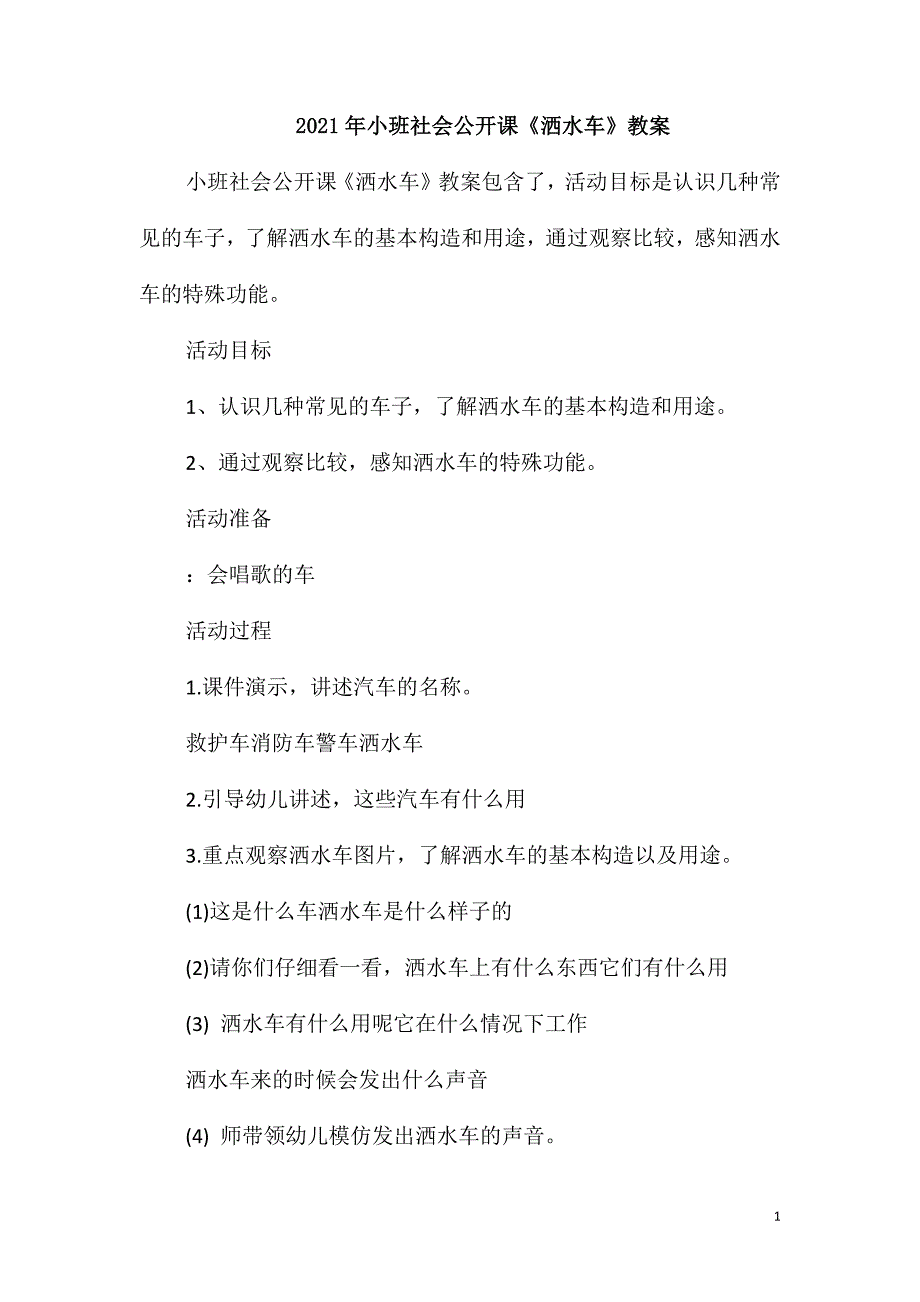 2021年小班社会公开课《洒水车》教案

小班社会公开课《洒水车》教案包含了，活动目标是认识几种常见的车子，了解洒水车的基本构造和用途，通过观察比较，感知洒水车的特殊功能。

活动目标

1、认识几种常见的车子，了解洒水车的基本构造和用途。

2、通过观察比较，感知洒水车的特殊功能。

活动准备

：会唱歌的车

活动过程

1.课件演示，讲述汽车的名称。

救护车消防车警车洒水车

2.引导幼儿讲述，这些汽车有什么用

3.重点观察洒水车图片，了解洒水车的基本构造以及用途。

(1)这是什么车洒水车是什么样子的

(2)请你们仔细看一看，洒水车上有什么东西它们有什么用

(3) 洒水车有什么用呢它在什么情况下工作

洒水车来的时候会发出什么声音

(4) 师带领幼儿模仿发出洒水车的声音。

1